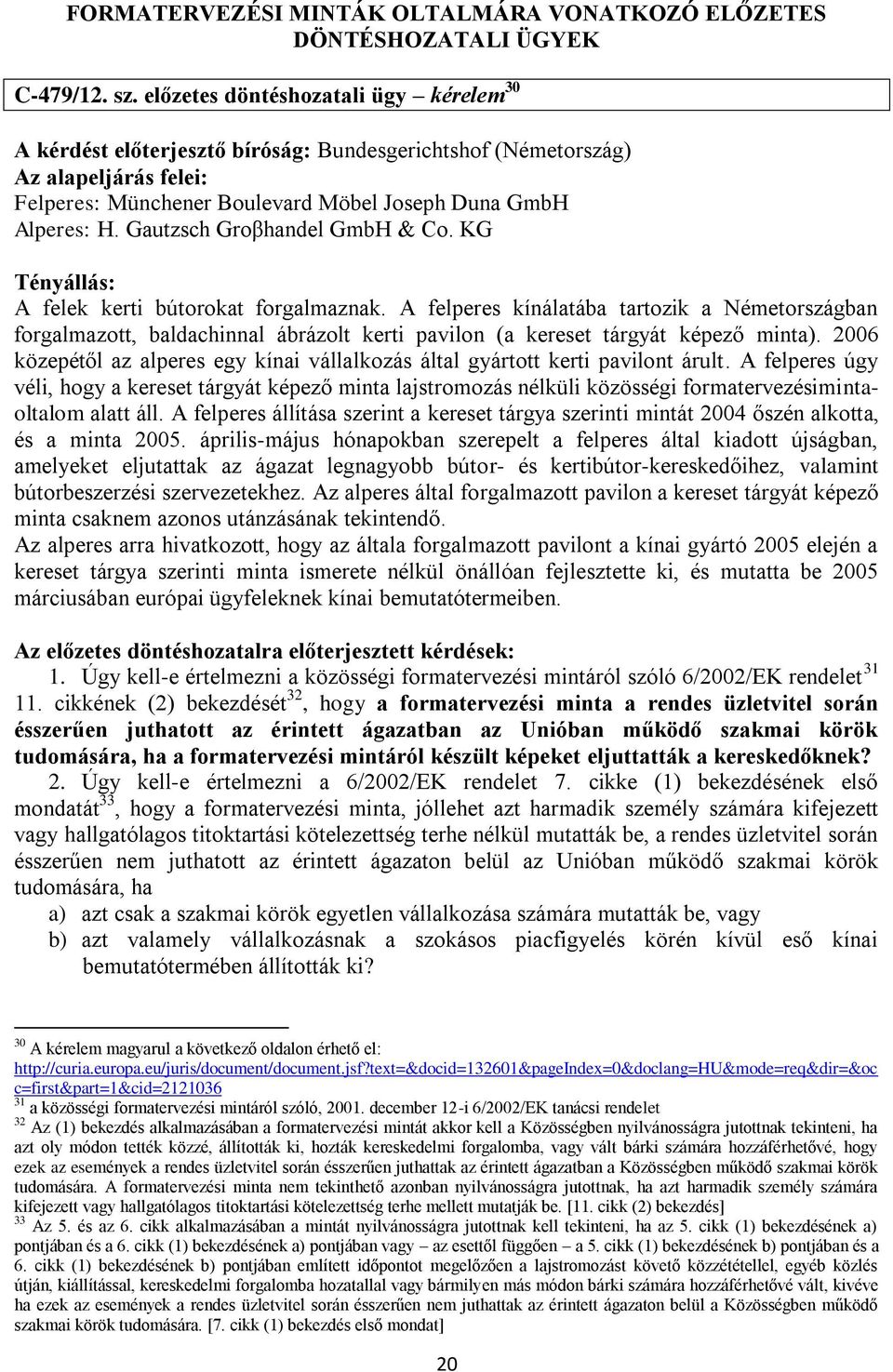 FORMATERVEZÉSI MINTÁK OLTALMÁRA VONATKOZÓ ELŐZETES DÖNTÉSHOZATALI ÜGYEK

C-479/12. sz. előzetes döntéshozatali ügy – kérelem$^{30}$

A kérdést előterjesztő bíróság: Bundesgerichtshof (Németország)
Az alapeljárás felei:
Felperes: Münchener Boulevard Möbel Joseph Duna GmbH
Alperes: H. Gautzsch Groβhandel GmbH & Co. KG

Tényállás:
A felek kerti bútorokat forgalmaznak. A felperes kínálatába tartozik a Németországban forgalmazott, baldachinnal ábrázolt kerti pavilon (a kereset tárgyát képező minta). 2006 közepétől az alperes egy kínai vállalkozás által gyártott kerti pavilont árult. A felperes úgy véli, hogy a kereset tárgyát képező minta lajstromozás nélküli közösségi formatervezésiminta-oltalom alatt áll. A felperes állítása szerint a kereset tárgya szerinti mintát 2004 őszén alkotta, és a minta 2005. április-május hónapokban szerepelt a felperes által kiadott újságban, amelyeket eljutattak az ágazat legnagyobb bútor- és kertibútor-kereskedőihez, valamint bútorbeszerzési szervezetekhez. Az alperes által forgalmazott pavilon a kereset tárgyát képező minta csaknem azonos utánzásának tekintendő.
Az alperes arra hivatkozott, hogy az általa forgalmazott pavilont a kínai gyártó 2005 elején a kereset tárgya szerinti minta ismerete nélkül önállóan fejlesztette ki, és mutatta be 2005 márciusában európai ügyfeleknek kínai bemutatótermeiben.

Az előzetes döntéshozatalra előterjesztett kérdések:
1. Úgy kell-e értelmezni a közösségi formatervezési mintáról szóló 6/2002/EK rendelet$^{31}$ 11. cikkének (2) bekezdését$^{32}$, hogy a formatervezési minta a rendes üzletvitel során ésszerűen juthatott az érintett ágazatban az Unióban működő szakmai körök tudomására, ha a formatervezési mintáról készült képeket eljuttatták a kereskedőknek?
2. Úgy kell-e értelmezni a 6/2002/EK rendelet 7. cikke (1) bekezdésének első mondatát$^{33}$, hogy a formatervezési minta, jóllehet azt harmadik személy számára kifejezett vagy hallgatólagos titoktartási kötelezettség terhe nélkül mutatták be, a rendes üzletvitel során ésszerűen nem juthatott az érintett ágazaton belül az Unióban működő szakmai körök tudomására, ha
a) azt csak a szakmai körök egyetlen vállalkozása számára mutatták be, vagy
b) azt valamely vállalkozásnak a szokásos piacfigyelés körén kívül eső kínai bemutatótermében állították ki?

$^{30}$ A kérelem magyarul a következő oldalon érhető el: http://curia.europa.eu/juris/document/document.jsf?text=&docid=132601&pageIndex=0&doclang=HU&mode=req&dir=&occ=first&part=1&cid=2121036
$^{31}$ a közösségi formatervezési mintáról szóló, 2001. december 12-i 6/2002/EK tanácsi rendelet
$^{32}$ Az (1) bekezdés alkalmazásában a formatervezési mintát akkor kell a Közösségben nyilvánosságra jutottnak tekinteni, ha azt oly módon tették közzé, állították ki, hozták kereskedelmi forgalomba, vagy vált bárki számára hozzáférhetővé, hogy ezek az események a rendes üzletvitel során ésszerűen juthattak az érintett ágazatban a Közösségben működő szakmai körök tudomására. A formatervezési minta nem tekinthető azonban nyilvánosságra jutottnak, ha azt harmadik személy számára kifejezett vagy hallgatólagos titoktartási kötelezettség terhe mellett mutatják be. [11. cikk (2) bekezdés]
$^{33}$ Az 5. és az 6. cikk alkalmazásában a mintát nyilvánosságra jutottnak kell tekinteni, ha az 5. cikk (1) bekezdésének a) pontjában és a 6. cikk (1) bekezdésének a) pontjában vagy – az esettől függően – a 5. cikk (1) bekezdésének b) pontjában és a 6. cikk (1) bekezdésének b) pontjában említett időpontot megelőzően a lajstromozást követő közzététellel, egyéb közlés útján, kiállítással, kereskedelmi forgalomba hozatallal vagy bármilyen más módon bárki számára hozzáférhetővé vált, kivéve ha ezek az események a rendes üzletvitel során ésszerűen nem juthattak az érintett ágazaton belül a Közösségben működő szakmai körök tudomására. [7. cikk (1) bekezdés első mondat]

20